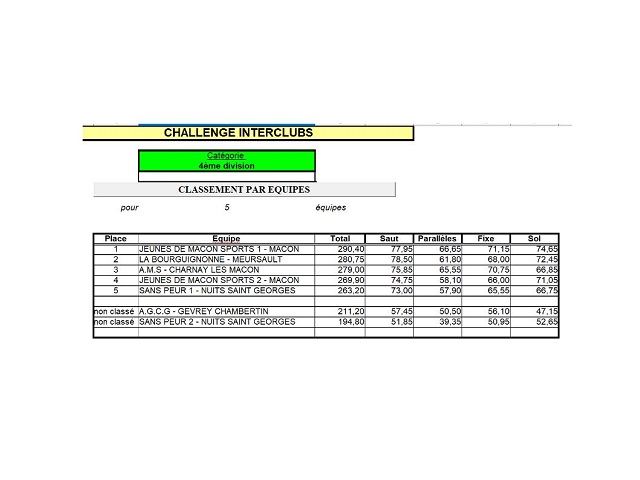 CHALLENGE INTERCLUBS

Catégorie
4ème division

CLASSEMENT PAR EQUIPES

pour 5 équipes

| Place | Equipe | Total | Saut | Parallèles | Fixe | Sol |
|---|---|---|---|---|---|---|
| 1 | JEUNES DE MACON SPORTS 1 - MACON | 290,40 | 77,95 | 66,65 | 71,15 | 74,65 |
| 2 | LA BOURGUIGNONNE - MEURSAULT | 280,75 | 78,50 | 61,80 | 68,00 | 72,45 |
| 3 | A.M.S - CHARNAY LES MACON | 279,00 | 75,85 | 65,55 | 70,75 | 66,85 |
| 4 | JEUNES DE MACON SPORTS 2 - MACON | 269,90 | 74,75 | 58,10 | 66,00 | 71,05 |
| 5 | SANS PEUR 1 - NUITS SAINT GEORGES | 263,20 | 73,00 | 57,90 | 65,55 | 66,75 |
| | | | | | | |
| non classé | A.G.C.G - GEVREY CHAMBERTIN | 211,20 | 57,45 | 50,50 | 56,10 | 47,15 |
| non classé | SANS PEUR 2 - NUITS SAINT GEORGES | 194,80 | 51,85 | 39,35 | 50,95 | 52,65 |